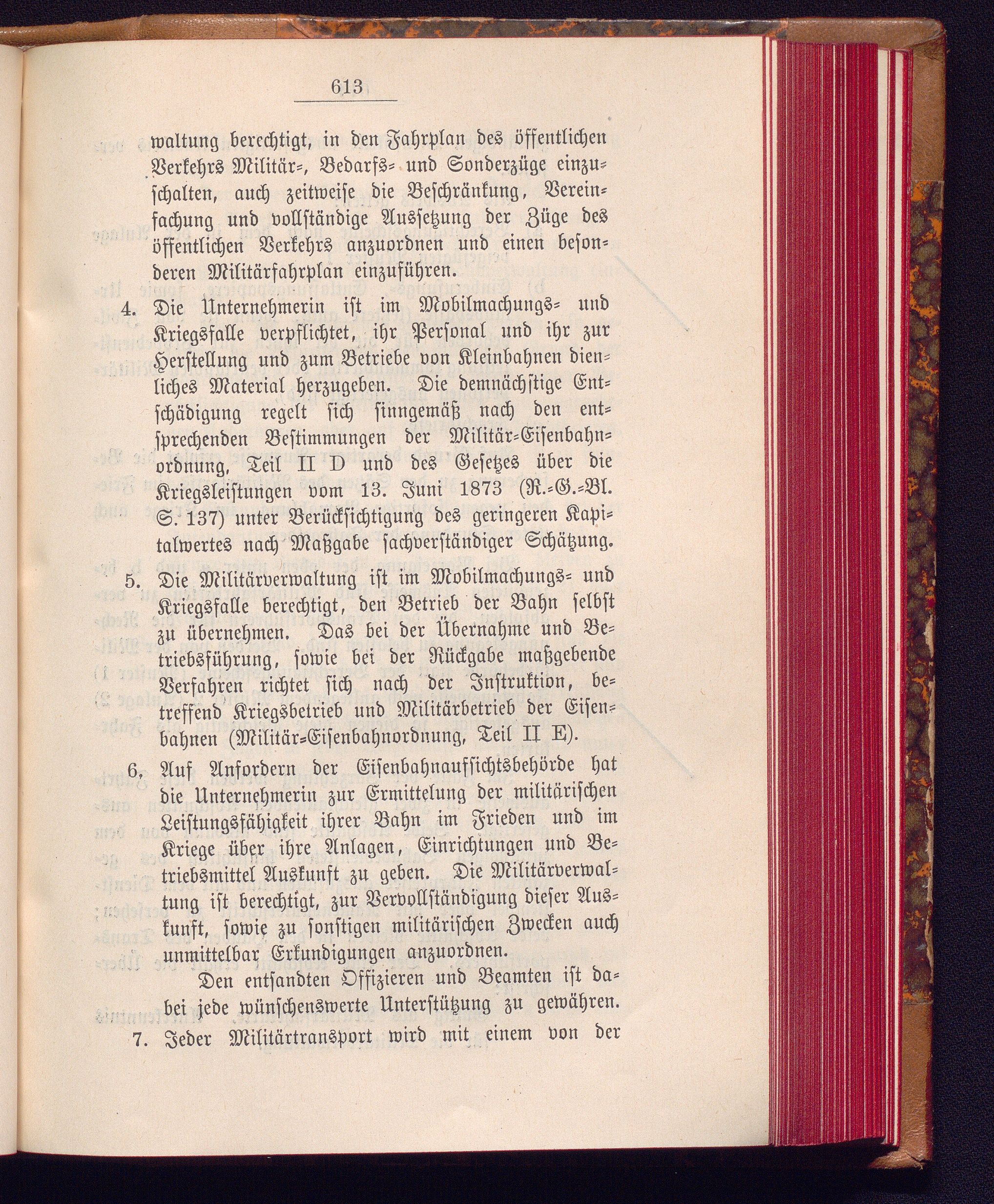 613

waltung berechtigt, in den Fahrplan des öffentlichen Verkehrs Militär-, Bedarfs- und Sonderzüge einzuschalten, auch zeitweise die Beschränkung, Vereinfachung und vollständige Aussetzung der Züge des öffentlichen Verkehrs anzuordnen und einen besonderen Militärfahrplan einzuführen.

4. Die Unternehmerin ist im Mobilmachungs- und Kriegsfalle verpflichtet, ihr Personal und ihr zur Herstellung und zum Betriebe von Kleinbahnen dienliches Material herzugeben. Die demnächstige Entschädigung regelt sich sinngemäß nach den entsprechenden Bestimmungen der Militär-Eisenbahnordnung, Teil II D und des Gesetzes über die Kriegsleistungen vom 13. Juni 1873 (R.-G.-Bl. S. 137) unter Berücksichtigung des geringeren Kapitalwertes nach Maßgabe sachverständiger Schätzung.

5. Die Militärverwaltung ist im Mobilmachungs- und Kriegsfalle berechtigt, den Betrieb der Bahn selbst zu übernehmen. Das bei der Übernahme und Betriebsführung, sowie bei der Rückgabe maßgebende Verfahren richtet sich nach der Instruktion, betreffend Kriegsbetrieb und Militärbetrieb der Eisenbahnen (Militär-Eisenbahnordnung, Teil II E).

6. Auf Anfordern der Eisenbahnaufsichtsbehörde hat die Unternehmerin zur Ermittelung der militärischen Leistungsfähigkeit ihrer Bahn im Frieden und im Kriege über ihre Anlagen, Einrichtungen und Betriebsmittel Auskunft zu geben. Die Militärverwaltung ist berechtigt, zur Vervollständigung dieser Auskunft, sowie zu sonstigen militärischen Zwecken auch unmittelbar Erkundigungen anzuordnen.

Den entsandten Offizieren und Beamten ist dabei jede wünschenswerte Unterstützung zu gewähren.

7. Jeder Militärtransport wird mit einem von der